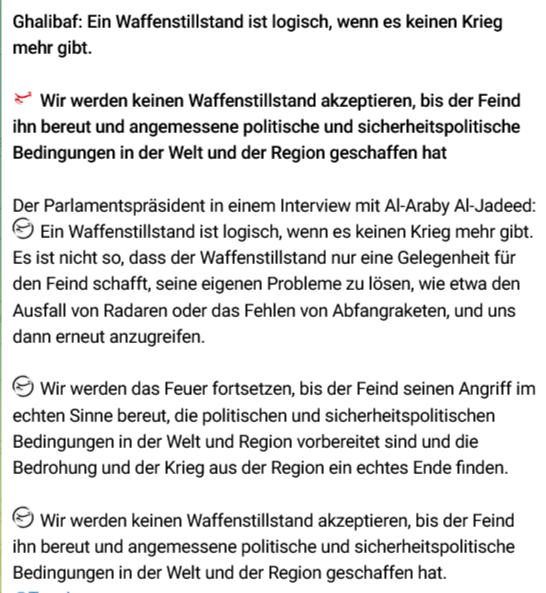 Ghalibaf: Ein Waffenstillstand ist logisch, wenn es keinen Krieg mehr gibt.

Wir werden keinen Waffenstillstand akzeptieren, bis der Feind ihn bereut und angemessene politische und sicherheitspolitische Bedingungen in der Welt und der Region geschaffen hat

Der Parlamentspräsident in einem Interview mit Al-Araby Al-Jadeed:
Ein Waffenstillstand ist logisch, wenn es keinen Krieg mehr gibt. Es ist nicht so, dass der Waffenstillstand nur eine Gelegenheit für den Feind schafft, seine eigenen Probleme zu lösen, wie etwa den Ausfall von Radaren oder das Fehlen von Abfangraketen, und uns dann erneut anzugreifen.

Wir werden das Feuer fortsetzen, bis der Feind seinen Angriff im echten Sinne bereut, die politischen und sicherheitspolitischen Bedingungen in der Welt und Region vorbereitet sind und die Bedrohung und der Krieg aus der Region ein echtes Ende finden.

Wir werden keinen Waffenstillstand akzeptieren, bis der Feind ihn bereut und angemessene politische und sicherheitspolitische Bedingungen in der Welt und der Region geschaffen hat.